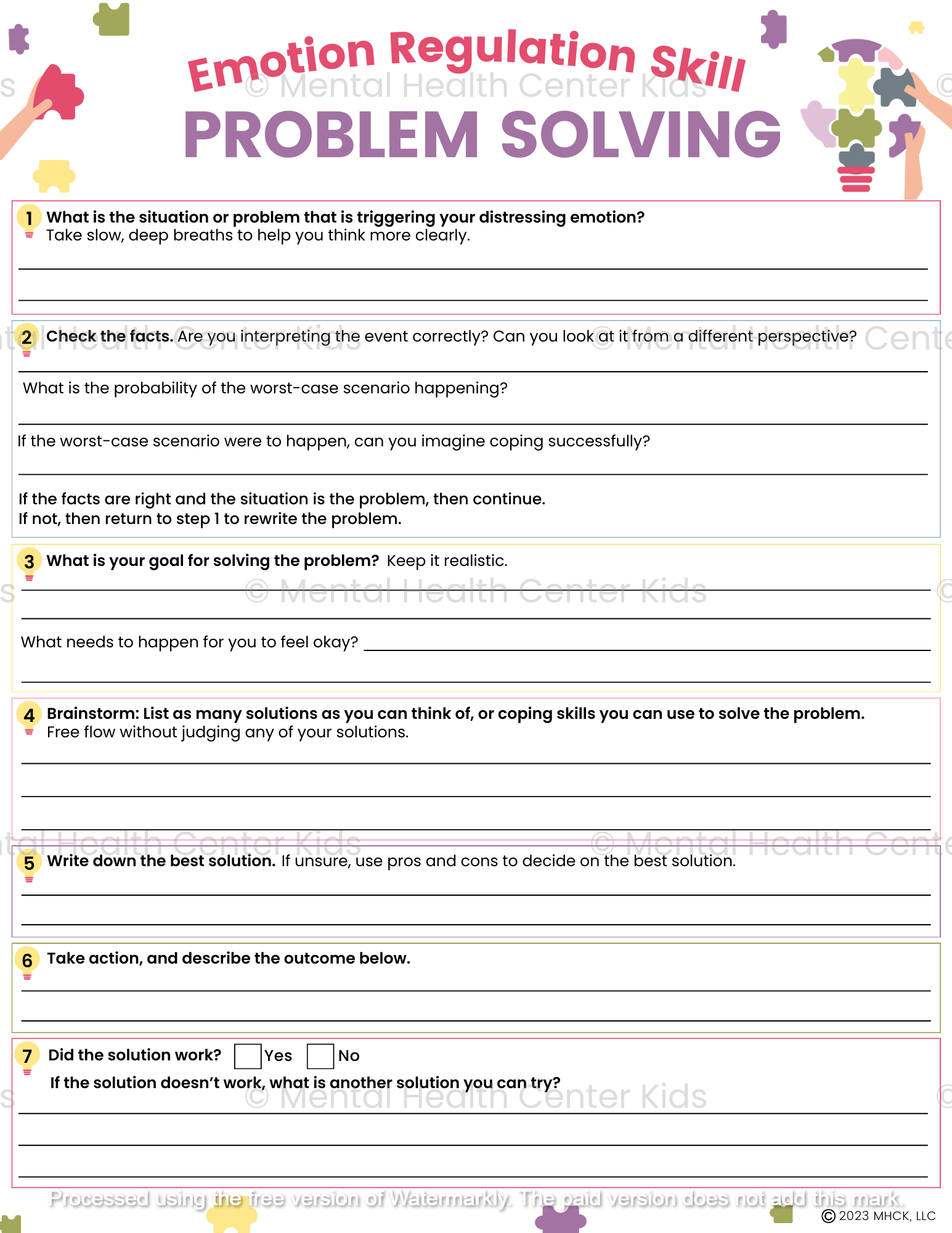 Emotion Regulation Skill
© Mental Health Center Kids
PROBLEM SOLVING

1 What is the situation or problem that is triggering your distressing emotion?
Take slow, deep breaths to help you think more clearly.

2 Check the facts. Are you interpreting the event correctly? Can you look at it from a different perspective?

What is the probability of the worst-case scenario happening?

If the worst-case scenario were to happen, can you imagine coping successfully?

If the facts are right and the situation is the problem, then continue.
If not, then return to step 1 to rewrite the problem.

3 What is your goal for solving the problem? Keep it realistic.

© Mental Health Center Kids

What needs to happen for you to feel okay?

4 Brainstorm: List as many solutions as you can think of, or coping skills you can use to solve the problem.
Free flow without judging any of your solutions.

5 Write down the best solution. If unsure, use pros and cons to decide on the best solution.

6 Take action, and describe the outcome below.

7 Did the solution work? Yes No
If the solution doesn't work, what is another solution you can try?

© Mental Health Center Kids

Processed using the free version of Watermarkly. The paid version does not add this mark.
© 2023 MHCK, LLC